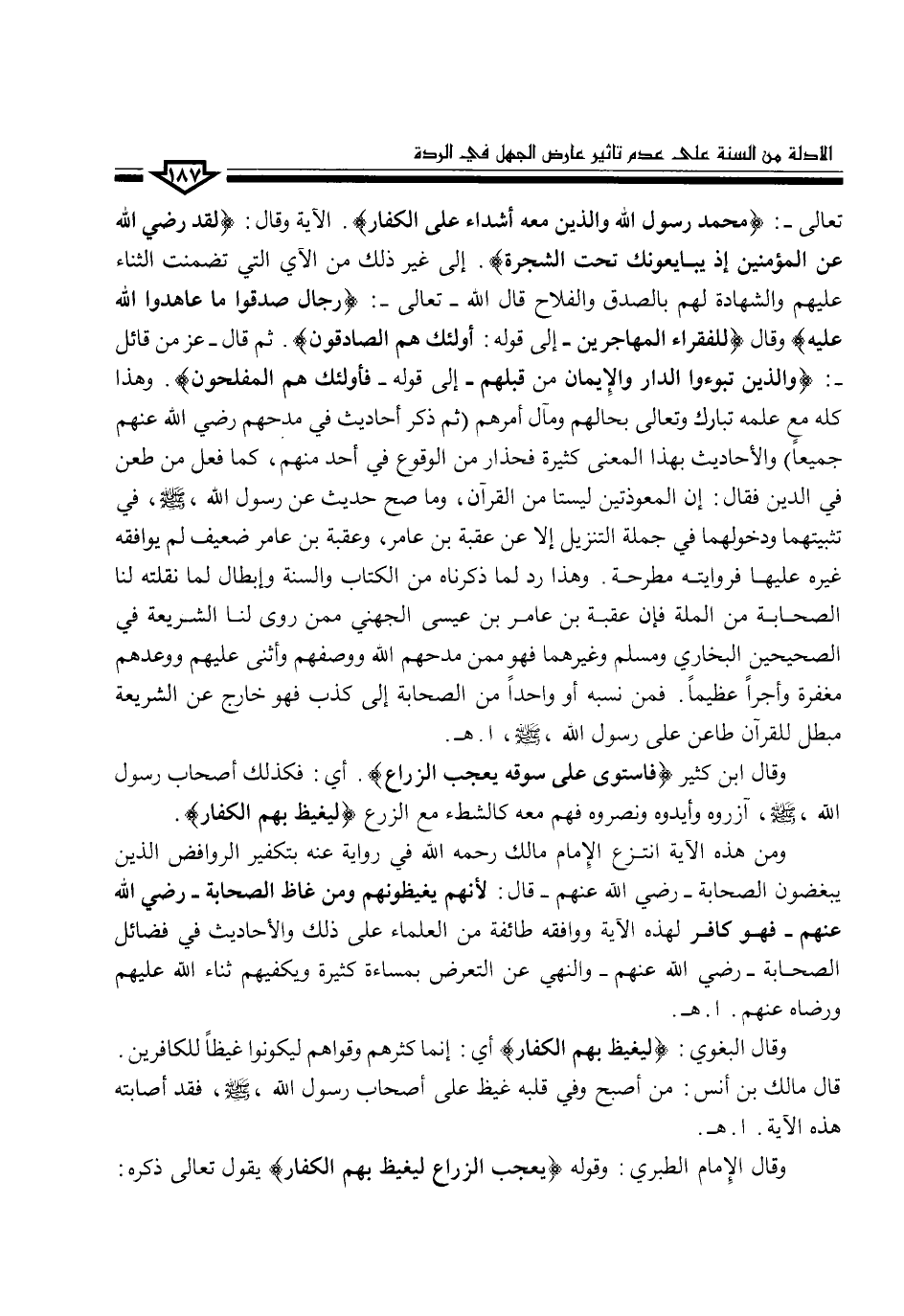 الادلة من السنة على عدم تاثير عارض الجهل في الردة

١٨٧

تعالى ـ: ﴿محمد رسول الله والذين معه أشداء على الكفار﴾. الآية وقال: ﴿لقد رضي الله عن المؤمنين إذ يبايعونك تحت الشجرة﴾. إلى غير ذلك من الآي التي تضمنت الثناء عليهم والشهادة لهم بالصدق والفلاح قال الله ـ تعالى ـ: ﴿رجال صدقوا ما عاهدوا الله عليه﴾ وقال ﴿للفقراء المهاجرين ـ إلى قوله: أولئك هم الصادقون﴾. ثم قال ـ عز من قائل ـ: ﴿والذين تبوءوا الدار والإيمان من قبلهم ـ إلى قوله ـ فأولئك هم المفلحون﴾. وهذا كله مع علمه تبارك وتعالى بحالهم ومآل أمرهم (ثم ذكر أحاديث في مدحهم رضي الله عنهم جميعاً) والأحاديث بهذا المعنى كثيرة فحذار من الوقوع في أحد منهم، كما فعل من طعن في الدين فقال: إن المعوذتين ليستا من القرآن، وما صح حديث عن رسول الله، ﷺ، في تثبيتهما ودخولهما في جملة التنزيل إلا عن عقبة بن عامر، وعقبة بن عامر ضعيف لم يوافقه غيره عليها فروايته مطرحة. وهذا رد لما ذكرناه من الكتاب والسنة وإبطال لما نقلته لنا الصحابة من الملة فإن عقبة بن عامر بن عيسى الجهني ممن روى لنا الشريعة في الصحيحين البخاري ومسلم وغيرهما فهو ممن مدحهم الله ووصفهم وأثنى عليهم ووعدهم مغفرة وأجراً عظيماً. فمن نسبه أو واحداً من الصحابة إلى كذب فهو خارج عن الشريعة مبطل للقرآن طاعن على رسول الله، ﷺ، ا. هـ.

وقال ابن كثير ﴿فاستوى على سوقه يعجب الزراع﴾. أي: فكذلك أصحاب رسول الله، ﷺ، آزروه وأيدوه ونصروه فهم معه كالشطء مع الزرع ﴿ليغيظ بهم الكفار﴾.

ومن هذه الآية انتزع الإمام مالك رحمه الله في رواية عنه بتكفير الروافض الذين يبغضون الصحابة ـ رضي الله عنهم ـ قال: لأنهم يغيظونهم ومن غاظ الصحابة ـ رضي الله عنهم ـ فهو كافر لهذه الآية ووافقه طائفة من العلماء على ذلك والأحاديث في فضائل الصحابة ـ رضي الله عنهم ـ والنهي عن التعرض بمساءة كثيرة ويكفيهم ثناء الله عليهم ورضاه عنهم. ا. هـ.

وقال البغوي: ﴿ليغيظ بهم الكفار﴾ أي: إنما كثرهم وقواهم ليكونوا غيظاً للكافرين. قال مالك بن أنس: من أصبح وفي قلبه غيظ على أصحاب رسول الله، ﷺ، فقد أصابته هذه الآية. ا. هـ.

وقال الإمام الطبري: وقوله ﴿يعجب الزراع ليغيظ بهم الكفار﴾ يقول تعالى ذكره: